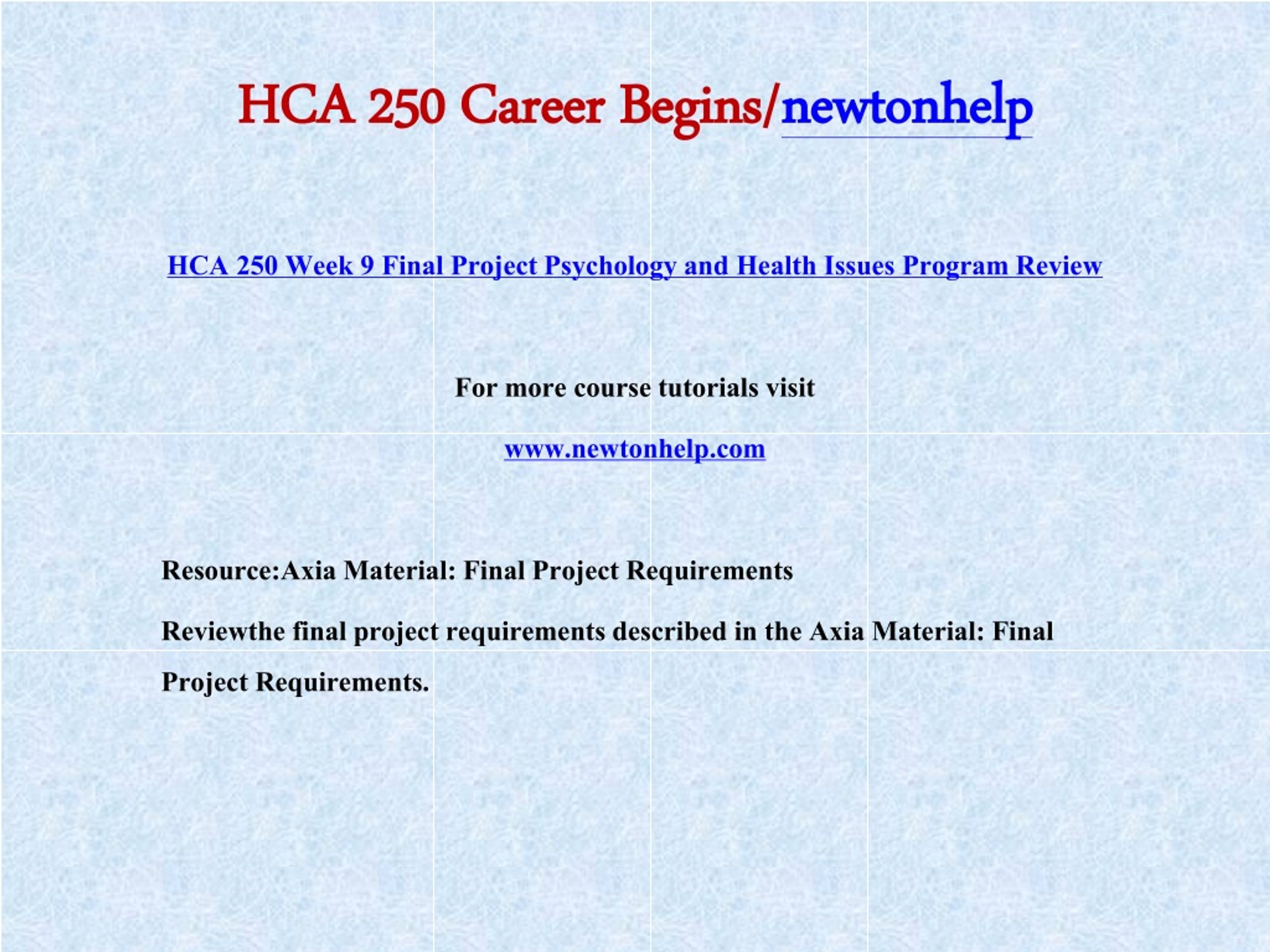 HCA 250 Career Begins/newtonhelp

HCA 250 Week 9 Final Project Psychology and Health Issues Program Review

For more course tutorials visit

www.newtonhelp.com

Resource:Axia Material: Final Project Requirements

Reviewthe final project requirements described in the Axia Material: Final Project Requirements.